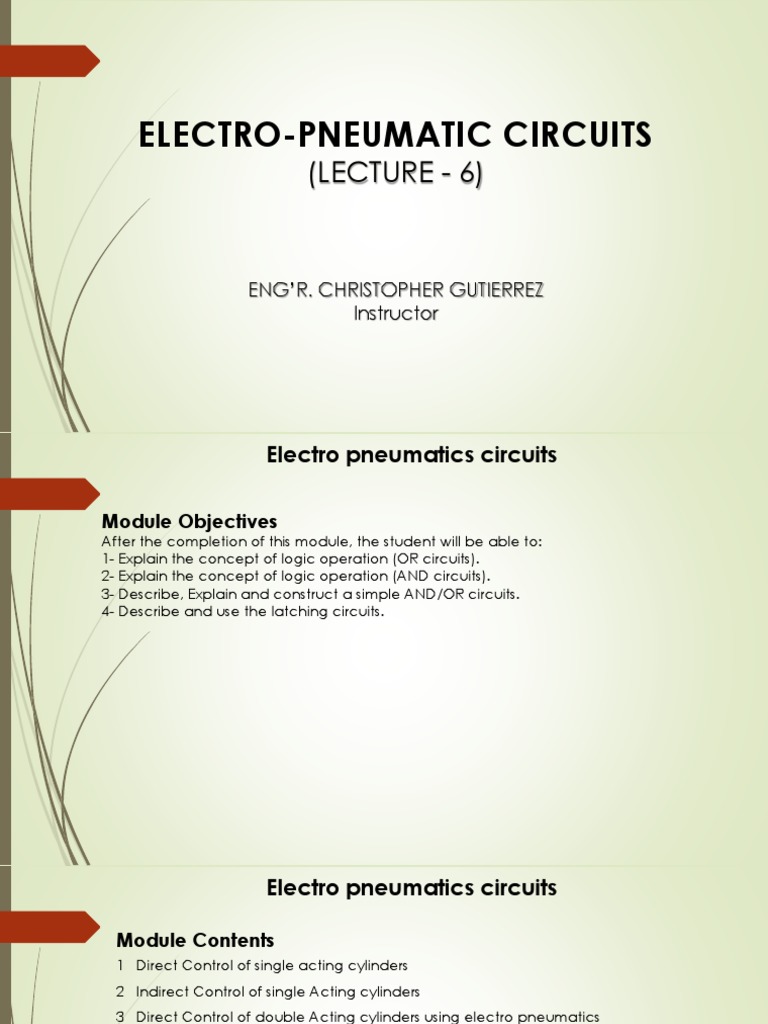 ELECTRO-PNEUMATIC CIRCUITS
(LECTURE - 6)

ENG'R. CHRISTOPHER GUTIERREZ
Instructor

Electro pneumatics circuits

Module Objectives
After the completion of this module, the student will be able to:
1- Explain the concept of logic operation (OR circuits).
2- Explain the concept of logic operation (AND circuits).
3- Describe, Explain and construct a simple AND/OR circuits.
4- Describe and use the latching circuits.

Electro pneumatics circuits

Module Contents
1 Direct Control of single acting cylinders
2 Indirect Control of single Acting cylinders
3 Direct Control of double Acting cylinders using electro pneumatics